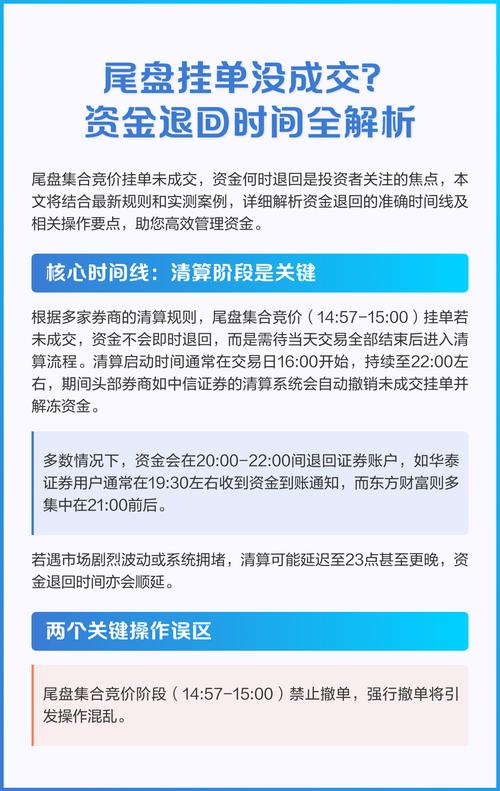 尾盘挂单没成交?
资金退回时间全解析

尾盘集合竞价挂单未成交，资金何时退回是投资者关注的焦点，本文将结合最新规则和实测案例，详细解析资金退回的准确时间线及相关操作要点，助您高效管理资金。

核心时间线：清算阶段是关键

根据多家券商的清算规则，尾盘集合竞价（14:57-15:00）挂单若未成交，资金不会即时退回，而是需待当天交易全部结束后进入清算流程。清算启动时间通常在交易日16:00开始，持续至22:00左右，期间头部券商如中信证券的清算系统会自动撤销未成交挂单并解冻资金。

多数情况下，资金会在20:00-22:00间退回证券账户，如华泰证券用户通常在19:30左右收到资金到账通知，而东方财富则多集中在21:00前后。

若遇市场剧烈波动或系统拥堵，清算可能延迟至23点甚至更晚，资金退回时间亦会顺延。

两个关键操作误区

尾盘集合竞价阶段（14:57-15:00）禁止撤单，强行撤单将引发操作混乱。